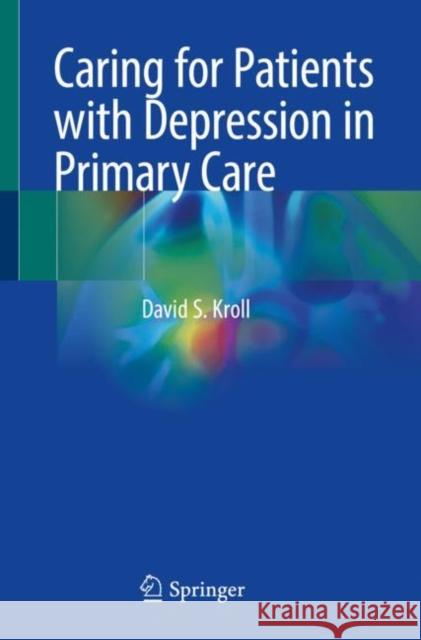 Caring for Patients with Depression in Primary Care

David S. Kroll

Springer